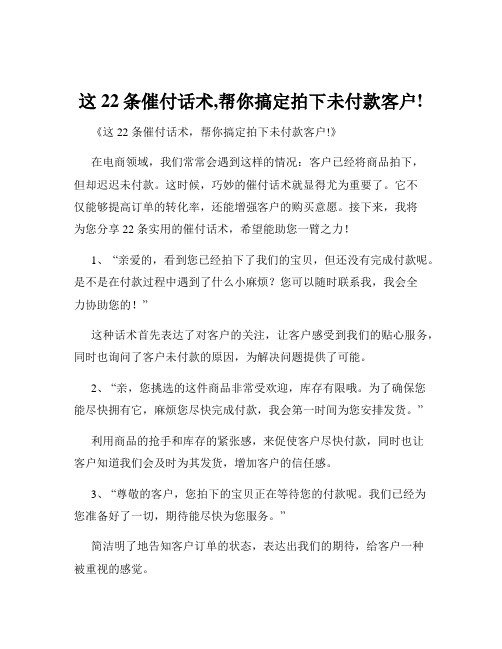 这 22 条催付话术,帮你搞定拍下未付款客户!

《这 22 条催付话术，帮你搞定拍下未付款客户!》

在电商领域，我们常常会遇到这样的情况：客户已经将商品拍下，但却迟迟未付款。这时候，巧妙的催付话术就显得尤为重要了。它不仅能够提高订单的转化率，还能增强客户的购买意愿。接下来，我将为您分享 22 条实用的催付话术，希望能助您一臂之力！

1、“亲爱的，看到您已经拍下了我们的宝贝，但还没有完成付款呢。是不是在付款过程中遇到了什么小麻烦？您可以随时联系我，我会全力协助您的！”

这种话术首先表达了对客户的关注，让客户感受到我们的贴心服务，同时也询问了客户未付款的原因，为解决问题提供了可能。

2、“亲，您挑选的这件商品非常受欢迎，库存有限哦。为了确保您能尽快拥有它，麻烦您尽快完成付款，我会第一时间为您安排发货。”

利用商品的抢手和库存的紧张感，来促使客户尽快付款，同时也让客户知道我们会及时为其发货，增加客户的信任感。

3、“尊敬的客户，您拍下的宝贝正在等待您的付款呢。我们已经为您准备好了一切，期待能尽快为您服务。”

简洁明了地告知客户订单的状态，表达出我们的期待，给客户一种被重视的感觉。